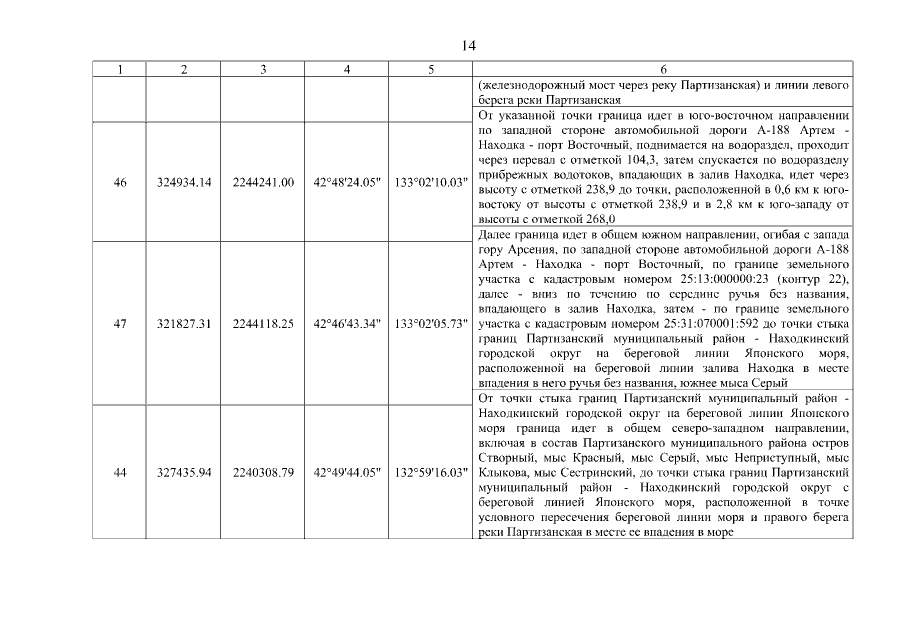 14

| 1 | 2 | 3 | 4 | 5 | 6 |
|---|---|---|---|---|---|
| | | | | | (железнодорожный мост через реку Партизанская) и линии левого берега реки Партизанская |
| 46 | 324934.14 | 2244241.00 | 42°48'24.05" | 133°02'10.03" | От указанной точки граница идет в юго-восточном направлении по западной стороне автомобильной дороги А-188 Артем - Находка - порт Восточный, поднимается на водораздел, проходит через перевал с отметкой 104,3, затем спускается по водоразделу прибрежных водотоков, впадающих в залив Находка, идет через высоту с отметкой 238,9 до точки, расположенной в 0,6 км к юго-востоку от высоты с отметкой 238,9 и в 2,8 км к юго-западу от высоты с отметкой 268,0 |
| 47 | 321827.31 | 2244118.25 | 42°46'43.34" | 133°02'05.73" | Далее граница идет в общем южном направлении, огибая с запада гору Арсения, по западной стороне автомобильной дороги А-188 Артем - Находка - порт Восточный, по границе земельного участка с кадастровым номером 25:13:000000:23 (контур 22), далее - вниз по течению по середине ручья без названия, впадающего в залив Находка, затем - по границе земельного участка с кадастровым номером 25:31:070001:592 до точки стыка границ Партизанский муниципальный район - Находкинский городской округ на береговой линии Японского моря, расположенной на береговой линии залива Находка в месте впадения в него ручья без названия, южнее мыса Серый |
| 44 | 327435.94 | 2240308.79 | 42°49'44.05" | 132°59'16.03" | От точки стыка границ Партизанский муниципальный район - Находкинский городской округ на береговой линии Японского моря граница идет в общем северо-западном направлении, включая в состав Партизанского муниципального района остров Створный, мыс Красный, мыс Серый, мыс Неприступный, мыс Клыкова, мыс Сестринский, до точки стыка границ Партизанский муниципальный район - Находкинский городской округ с береговой линией Японского моря, расположенной в точке условного пересечения береговой линии моря и правого берега реки Партизанская в месте ее впадения в море |